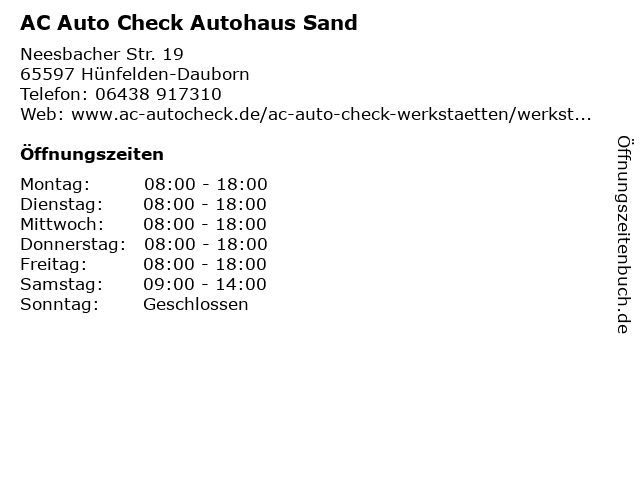 AC Auto Check Autohaus Sand

Neesbacher Str. 19
65597 Hünfelden-Dauborn
Telefon: 06438 917310
Web: www.ac-autocheck.de/ac-auto-check-werkstaetten/werkst...

Öffnungszeiten

Montag: 08:00 - 18:00
Dienstag: 08:00 - 18:00
Mittwoch: 08:00 - 18:00
Donnerstag: 08:00 - 18:00
Freitag: 08:00 - 18:00
Samstag: 09:00 - 14:00
Sonntag: Geschlossen

Öffnungszeitenbuch.de